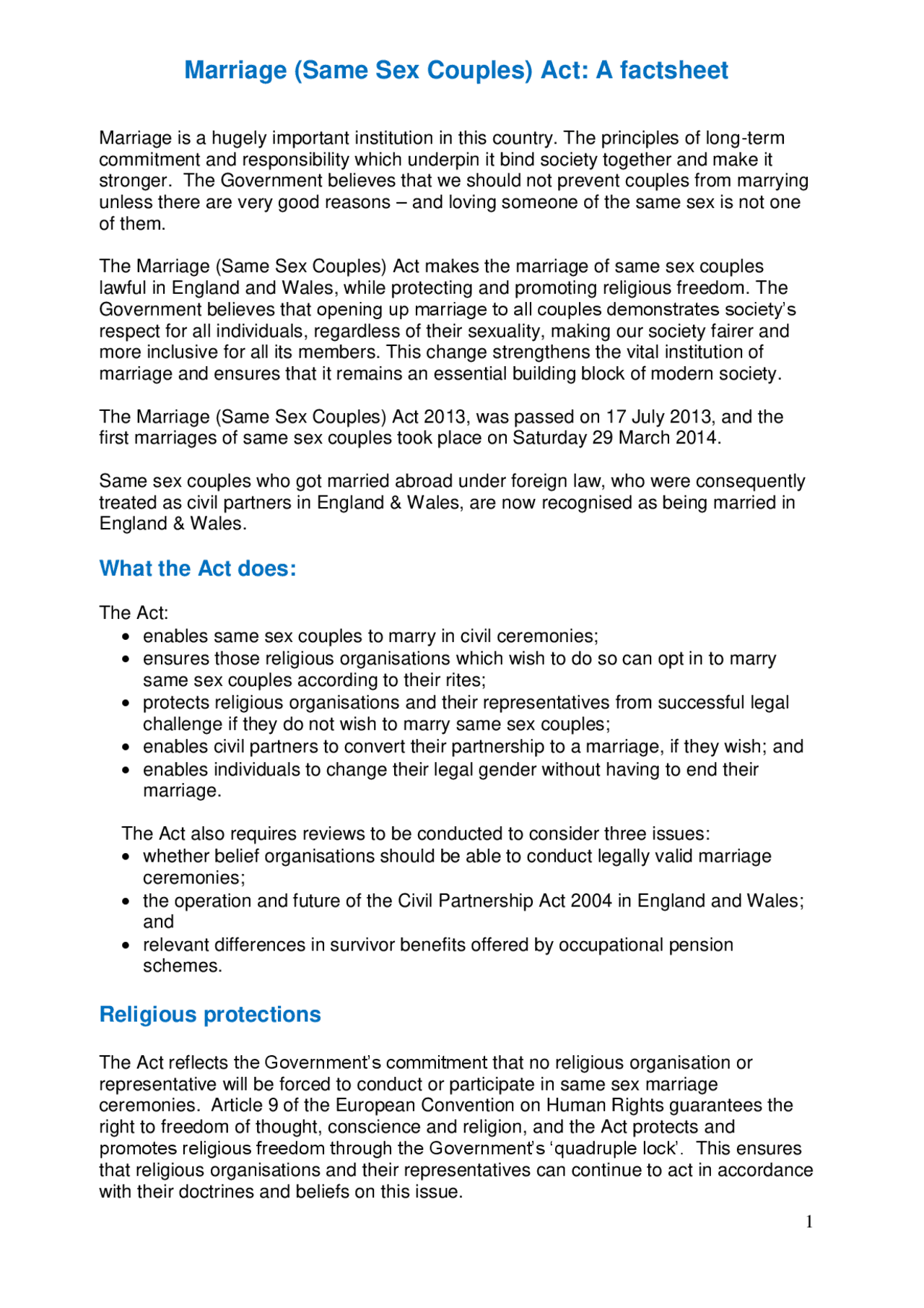 Marriage (Same Sex Couples) Act: A factsheet

Marriage is a hugely important institution in this country. The principles of long-term commitment and responsibility which underpin it bind society together and make it stronger. The Government believes that we should not prevent couples from marrying unless there are very good reasons – and loving someone of the same sex is not one of them.

The Marriage (Same Sex Couples) Act makes the marriage of same sex couples lawful in England and Wales, while protecting and promoting religious freedom. The Government believes that opening up marriage to all couples demonstrates society's respect for all individuals, regardless of their sexuality, making our society fairer and more inclusive for all its members. This change strengthens the vital institution of marriage and ensures that it remains an essential building block of modern society.

The Marriage (Same Sex Couples) Act 2013, was passed on 17 July 2013, and the first marriages of same sex couples took place on Saturday 29 March 2014.

Same sex couples who got married abroad under foreign law, who were consequently treated as civil partners in England & Wales, are now recognised as being married in England & Wales.

What the Act does:

The Act:
• enables same sex couples to marry in civil ceremonies;
• ensures those religious organisations which wish to do so can opt in to marry same sex couples according to their rites;
• protects religious organisations and their representatives from successful legal challenge if they do not wish to marry same sex couples;
• enables civil partners to convert their partnership to a marriage, if they wish; and
• enables individuals to change their legal gender without having to end their marriage.

The Act also requires reviews to be conducted to consider three issues:
• whether belief organisations should be able to conduct legally valid marriage ceremonies;
• the operation and future of the Civil Partnership Act 2004 in England and Wales; and
• relevant differences in survivor benefits offered by occupational pension schemes.

Religious protections

The Act reflects the Government's commitment that no religious organisation or representative will be forced to conduct or participate in same sex marriage ceremonies. Article 9 of the European Convention on Human Rights guarantees the right to freedom of thought, conscience and religion, and the Act protects and promotes religious freedom through the Government's 'quadruple lock'. This ensures that religious organisations and their representatives can continue to act in accordance with their doctrines and beliefs on this issue.

1